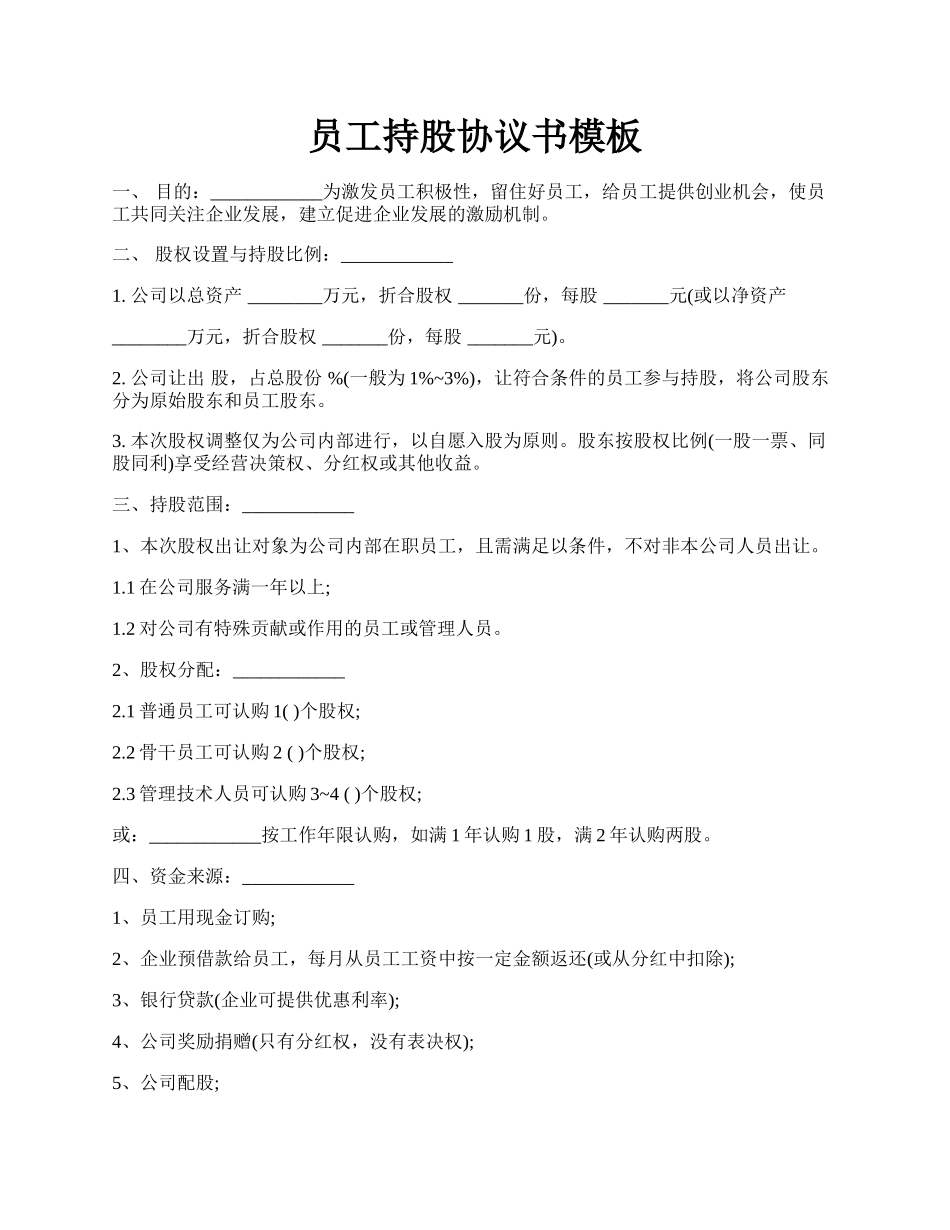 员工持股协议书模板

一、 目的：____________为激发员工积极性，留住好员工，给员工提供创业机会，使员工共同关注企业发展，建立促进企业发展的激励机制。

二、 股权设置与持股比例：____________

1. 公司以总资产 ________万元，折合股权 _______份，每股 _______元(或以净资产

________万元，折合股权 _______份，每股 _______元)。

2. 公司让出 股，占总股份 %(一般为 1%~3%)，让符合条件的员工参与持股，将公司股东分为原始股东和员工股东。

3. 本次股权调整仅为公司内部进行，以自愿入股为原则。股东按股权比例(一股一票、同股同利)享受经营决策权、分红权或其他收益。

三、持股范围：____________

1、本次股权出让对象为公司内部在职员工，且需满足以条件，不对非本公司人员出让。

1.1 在公司服务满一年以上;

1.2 对公司有特殊贡献或作用的员工或管理人员。

2、股权分配：____________

2.1 普通员工可认购 1( )个股权;

2.2 骨干员工可认购 2 ( )个股权;

2.3 管理技术人员可认购 3~4 ( )个股权;

或：____________按工作年限认购，如满 1 年认购 1 股，满 2 年认购两股。

四、资金来源：____________

1、员工用现金订购;

2、企业预借款给员工，每月从员工工资中按一定金额返还(或从分红中扣除);

3、银行贷款(企业可提供优惠利率);

4、公司奖励捐赠(只有分红权，没有表决权);

5、公司配股;